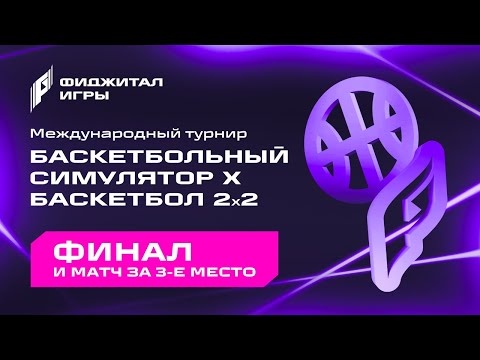 ФИДЖИТАЛ ИГРЫ

Международный турнир

БАСКЕТБОЛЬНЫЙ СИМУЛЯТОР Х БАСКЕТБОЛ 2х2

ФИНАЛ
И МАТЧ ЗА 3-Е МЕСТО